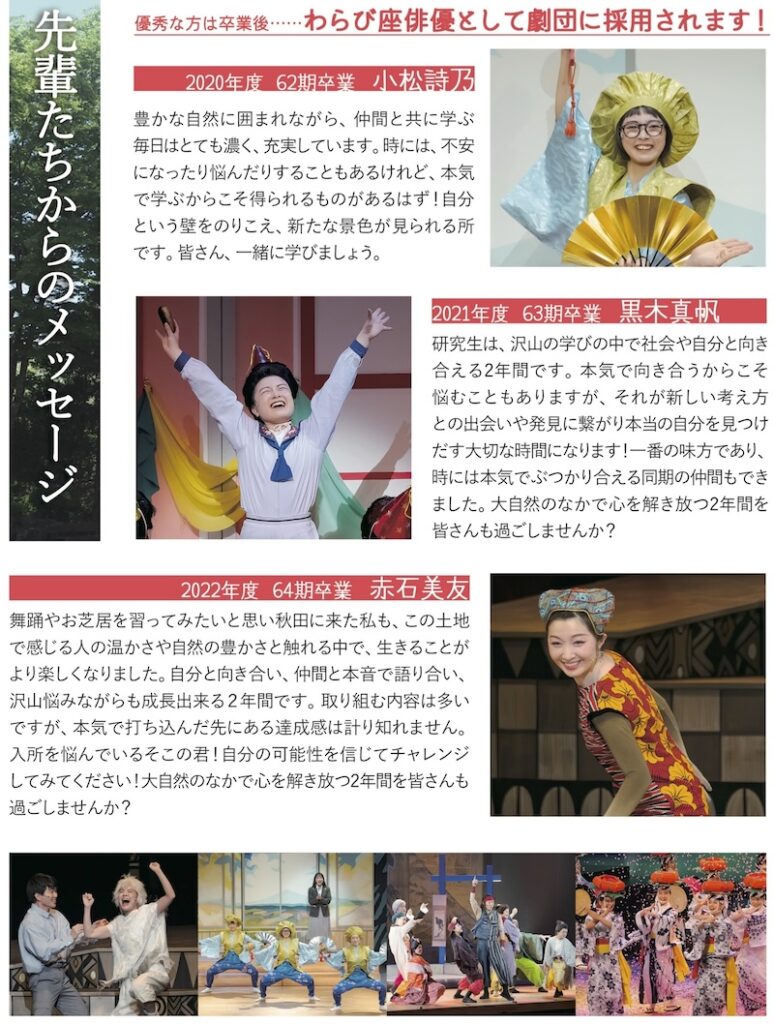 先輩たちからのメッセージ

優秀な方は卒業後……わらび座俳優として劇団に採用されます！

2020年度　62期卒業　小松詩乃

豊かな自然に囲まれながら、仲間と共に学ぶ毎日はとても濃く、充実しています。時には、不安になったり悩んだりすることもあるけれど、本気で学ぶからこそ得られるものがあるはず！自分という壁をのりこえ、新たな景色が見られる所です。皆さん、一緒に学びましょう。

2021年度　63期卒業　黒木真帆

研究生は、沢山の学びの中で社会や自分と向き合える2年間です。本気で向き合うからこそ悩むこともありますが、それが新しい考え方との出会いや発見に繋がり本当の自分を見つけだす大切な時間になります！一番の味方であり、時には本気でぶつかり合える同期の仲間もできました。大自然のなかで心を解き放つ2年間を皆さんも過ごしませんか？

2022年度　64期卒業　赤石美友

舞踊やお芝居を習ってみたいと思い秋田に来た私も、この土地で感じる人の温かさや自然の豊かさと触れる中で、生きることがより楽しくなりました。自分と向き合い、仲間と本音で語り合い、沢山悩みながらも成長出来る２年間です。取り組む内容は多いですが、本気で打ち込んだ先にある達成感は計り知れません。入所を悩んでいるそこの君！自分の可能性を信じてチャレンジしてみてください！大自然のなかで心を解き放つ2年間を皆さんも過ごしませんか？